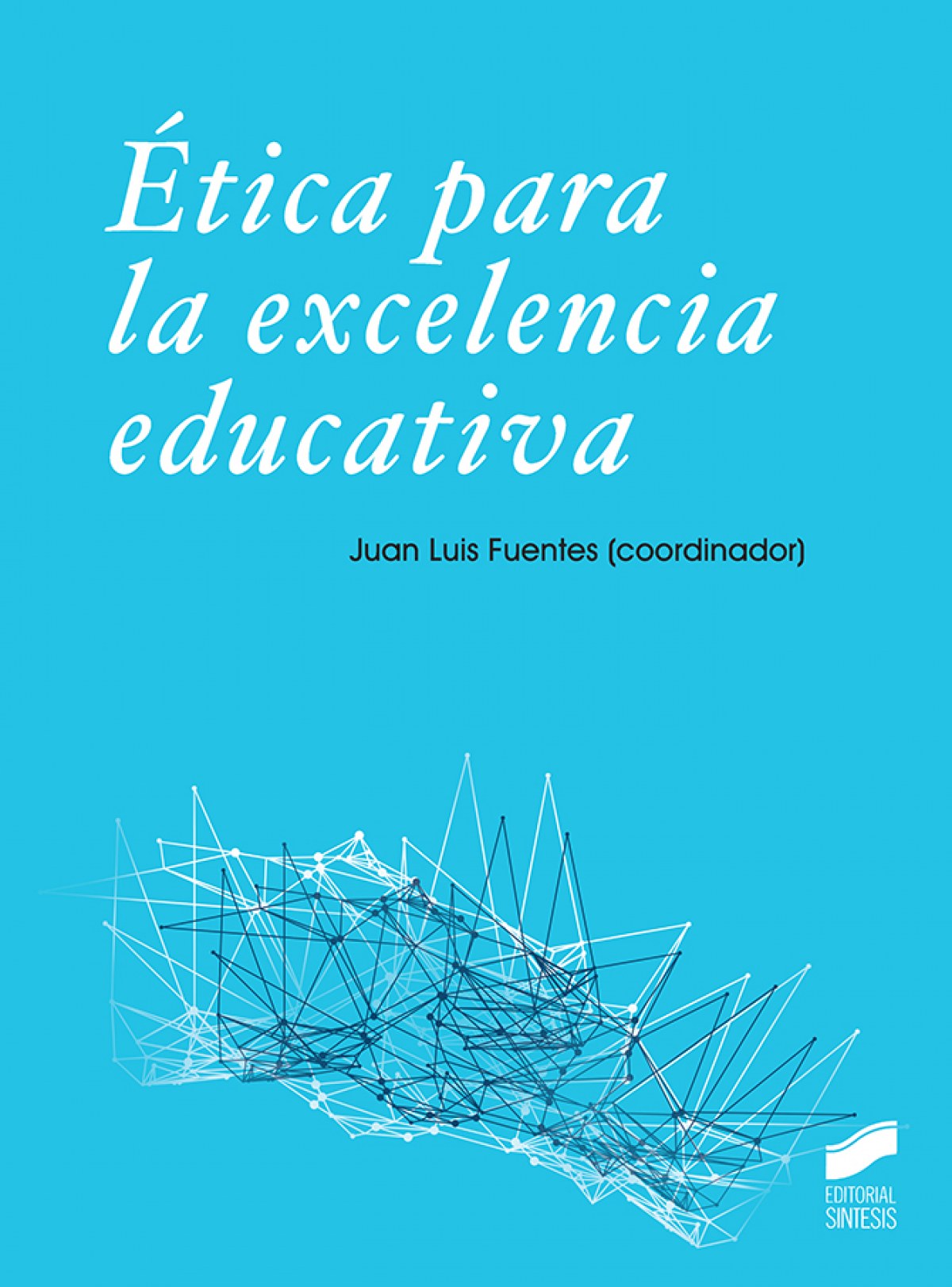 Ética para
la excelencia
educativa

Juan Luis Fuentes (coordinador)

EDITORIAL
SINTESIS